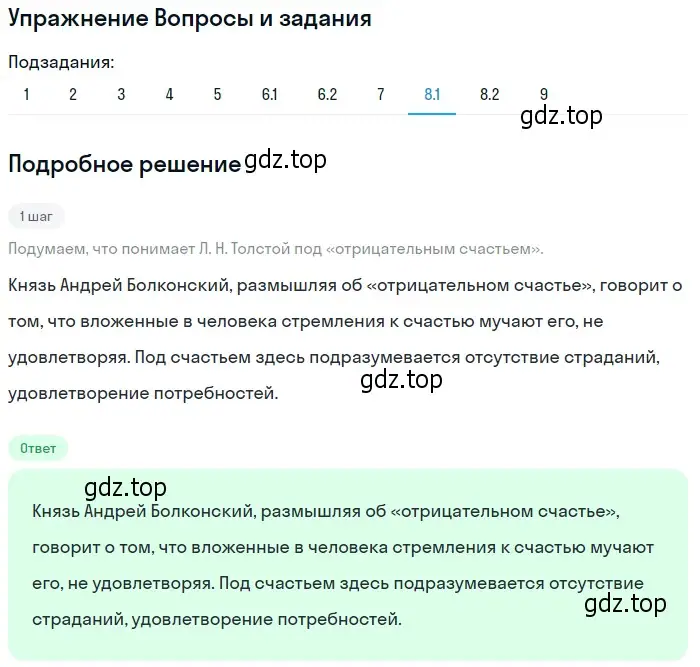 Упражнение Вопросы и задания

Подзадания:

1 2 3 4 5 6.1 6.2 7 8.1 8.2 9

gdz.top

Подробное решение gdz.top

1 шаг

Подумаем, что понимает Л. Н. Толстой под «отрицательным счастьем».

Князь Андрей Болконский, размышляя об «отрицательном счастье», говорит о том, что вложенные в человека стремления к счастью мучают его, не удовлетворяя. Под счастьем здесь подразумевается отсутствие страданий, удовлетворение потребностей.

gdz.top

Ответ

gdz.top

Князь Андрей Болконский, размышляя об «отрицательном счастье», говорит о том, что вложенные в человека стремления к счастью мучают его, не удовлетворяя. Под счастьем здесь подразумевается отсутствие страданий, удовлетворение потребностей.

gdz.top